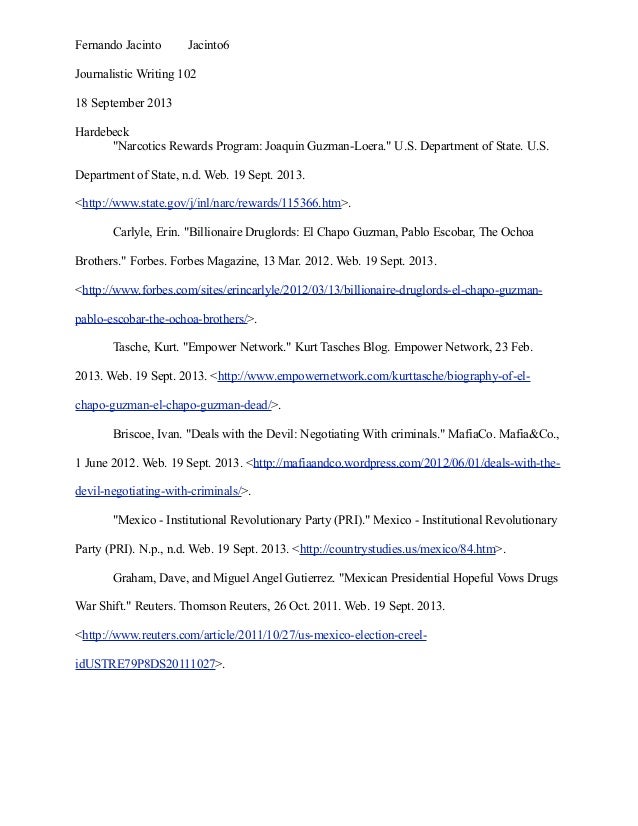 Fernando Jacinto Jacinto6

Journalistic Writing 102

18 September 2013

Hardebeck

"Narcotics Rewards Program: Joaquin Guzman-Loera." U.S. Department of State. U.S. Department of State, n.d. Web. 19 Sept. 2013. <http://www.state.gov/j/inl/narc/rewards/115366.htm>.

Carlyle, Erin. "Billionaire Druglords: El Chapo Guzman, Pablo Escobar, The Ochoa Brothers." Forbes. Forbes Magazine, 13 Mar. 2012. Web. 19 Sept. 2013. <http://www.forbes.com/sites/erincarlyle/2012/03/13/billionaire-druglords-el-chapo-guzman-pablo-escobar-the-ochoa-brothers/>.

Tasche, Kurt. "Empower Network." Kurt Tasches Blog. Empower Network, 23 Feb. 2013. Web. 19 Sept. 2013. <http://www.empowernetwork.com/kurttasche/biography-of-el-chapo-guzman-el-chapo-guzman-dead/>.

Briscoe, Ivan. "Deals with the Devil: Negotiating With criminals." MafiaCo. Mafia&Co., 1 June 2012. Web. 19 Sept. 2013. <http://mafiaandco.wordpress.com/2012/06/01/deals-with-the-devil-negotiating-with-criminals/>.

"Mexico - Institutional Revolutionary Party (PRI)." Mexico - Institutional Revolutionary Party (PRI). N.p., n.d. Web. 19 Sept. 2013. <http://countrystudies.us/mexico/84.htm>.

Graham, Dave, and Miguel Angel Gutierrez. "Mexican Presidential Hopeful Vows Drugs War Shift." Reuters. Thomson Reuters, 26 Oct. 2011. Web. 19 Sept. 2013. <http://www.reuters.com/article/2011/10/27/us-mexico-election-creel-idUSTRE79P8DS20111027>.